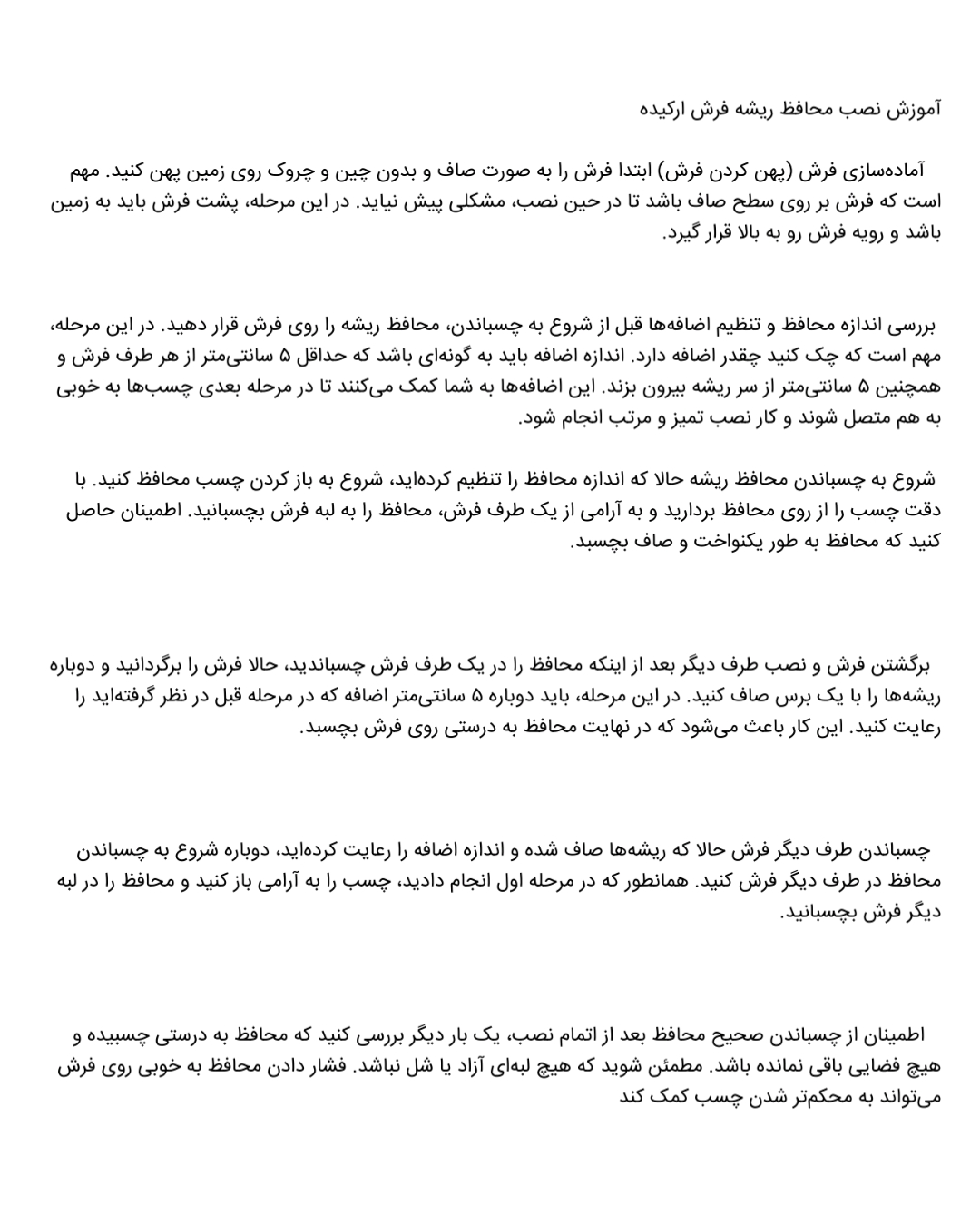 آموزش نصب محافظ ریشه فرش ارکیده

آماده‌سازی فرش (پهن کردن فرش) ابتدا فرش را به صورت صاف و بدون چین و چروک روی زمین پهن کنید. مهم است که فرش بر روی سطح صاف باشد تا در حین نصب، مشکلی پیش نیاید. در این مرحله، پشت فرش باید به زمین باشد و رویه فرش رو به بالا قرار گیرد.

بررسی اندازه محافظ و تنظیم اضافه‌ها قبل از شروع به چسباندن، محافظ ریشه را روی فرش قرار دهید. در این مرحله، مهم است که چک کنید چقدر اضافه دارد. اندازه اضافه باید به گونه‌ای باشد که حداقل ۵ سانتی‌متر از هر طرف فرش و همچنین ۵ سانتی‌متر از سر ریشه بیرون بزند. این اضافه‌ها به شما کمک می‌کنند تا در مرحله بعدی چسب‌ها به خوبی به هم متصل شوند و کار نصب تمیز و مرتب انجام شود.

شروع به چسباندن محافظ ریشه حالا که اندازه محافظ را تنظیم کرده‌اید، شروع به باز کردن چسب محافظ کنید. با دقت چسب را از روی محافظ بردارید و به آرامی از یک طرف فرش، محافظ را به لبه فرش بچسبانید. اطمینان حاصل کنید که محافظ به طور یکنواخت و صاف بچسبد.

برگشتن فرش و نصب طرف دیگر بعد از اینکه محافظ را در یک طرف فرش چسباندید، حالا فرش را برگردانید و دوباره ریشه‌ها را با یک برس صاف کنید. در این مرحله، باید دوباره ۵ سانتی‌متر اضافه که در مرحله قبل در نظر گرفته‌اید را رعایت کنید. این کار باعث می‌شود که در نهایت محافظ به درستی روی فرش بچسبد.

چسباندن طرف دیگر فرش حالا که ریشه‌ها صاف شده و اندازه اضافه را رعایت کرده‌اید، دوباره شروع به چسباندن محافظ در طرف دیگر فرش کنید. همانطور که در مرحله اول انجام دادید، چسب را به آرامی باز کنید و محافظ را در لبه دیگر فرش بچسبانید.

اطمینان از چسباندن صحیح محافظ بعد از اتمام نصب، یک بار دیگر بررسی کنید که محافظ به درستی چسبیده و هیچ فضایی باقی نمانده باشد. مطمئن شوید که هیچ لبه‌ای آزاد یا شل نباشد. فشار دادن محافظ به خوبی روی فرش می‌تواند به محکم‌تر شدن چسب کمک کند